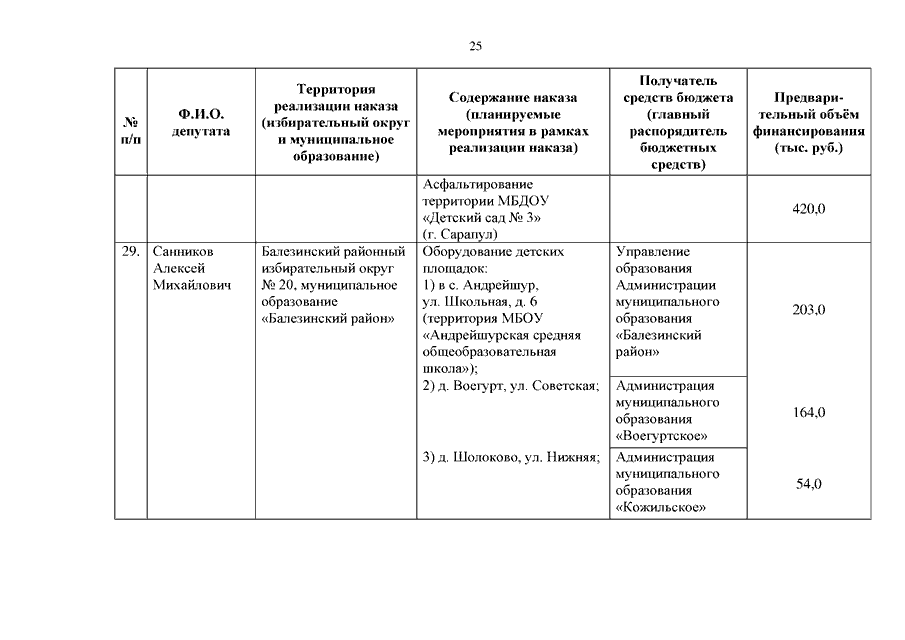 25

| № п/п | Ф.И.О. депутата | Территория реализации наказа (избирательный округ и муниципальное образование) | Содержание наказа (планируемые мероприятия в рамках реализации наказа) | Получатель средств бюджета (главный распорядитель бюджетных средств) | Предварительный объём финансирования (тыс. руб.) |
|---|---|---|---|---|---|
| | | | Асфальтирование территории МБДОУ «Детский сад № 3» (г. Сарапул) | | 420,0 |
| 29. | Санников Алексей Михайлович | Балезинский районный избирательный округ № 20, муниципальное образование «Балезинский район» | Оборудование детских площадок: 1) в с. Андрейшур, ул. Школьная, д. 6 (территория МБОУ «Андрейшурская средняя общеобразовательная школа»); | Управление образования Администрации муниципального образования «Балезинский район» | 203,0 |
| | | | 2) д. Воегурт, ул. Советская; | Администрация муниципального образования «Воегуртское» | 164,0 |
| | | | 3) д. Шолоково, ул. Нижняя; | Администрация муниципального образования «Кожильское» | 54,0 |